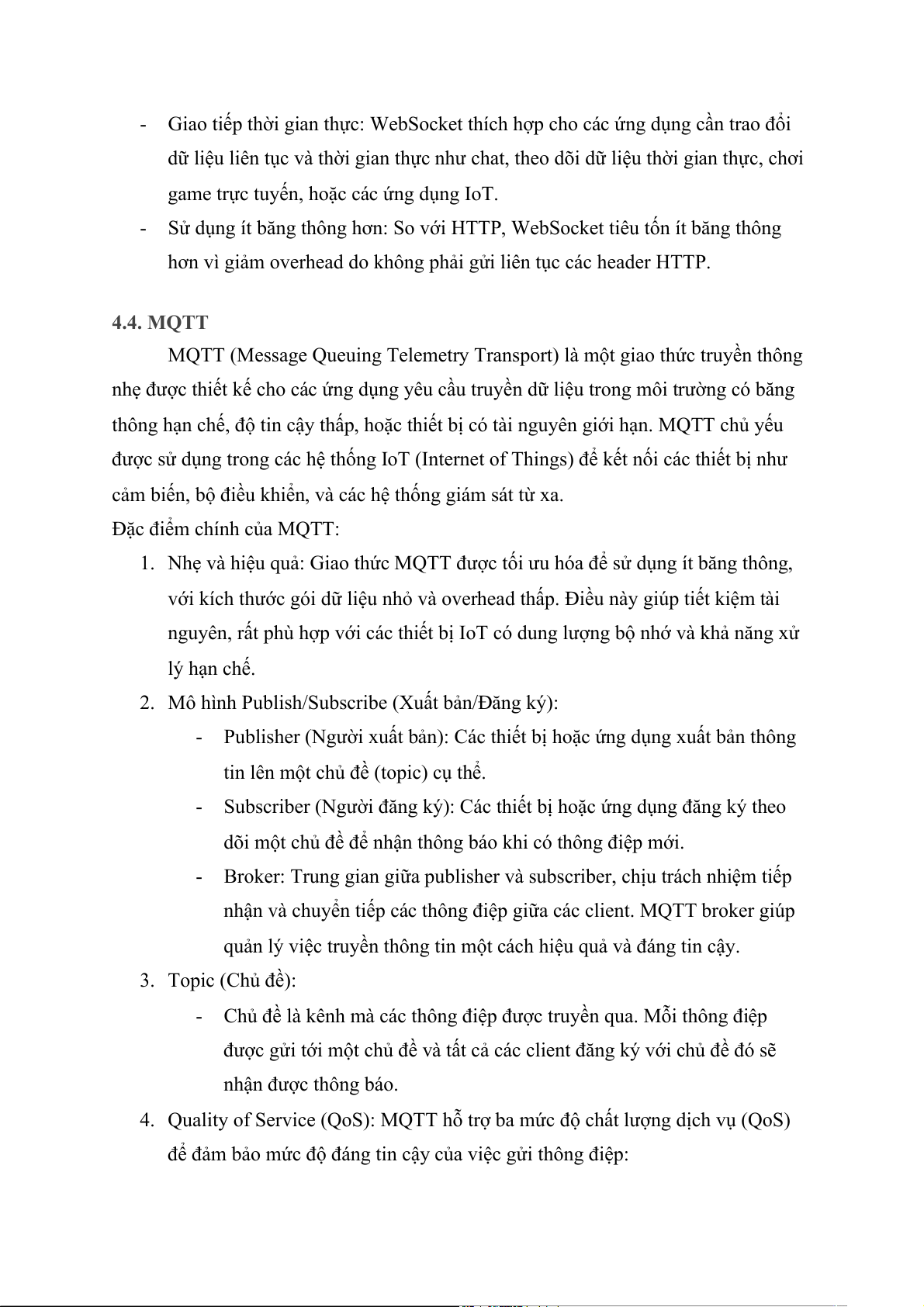 - Giao tiếp thời gian thực: WebSocket thích hợp cho các ứng dụng cần trao đổi dữ liệu liên tục và thời gian thực như chat, theo dõi dữ liệu thời gian thực, chơi game trực tuyến, hoặc các ứng dụng IoT.
- Sử dụng ít băng thông hơn: So với HTTP, WebSocket tiêu tốn ít băng thông hơn vì giảm overhead do không phải gửi liên tục các header HTTP.

4.4. MQTT

MQTT (Message Queuing Telemetry Transport) là một giao thức truyền thông nhẹ được thiết kế cho các ứng dụng yêu cầu truyền dữ liệu trong môi trường có băng thông hạn chế, độ tin cậy thấp, hoặc thiết bị có tài nguyên giới hạn. MQTT chủ yếu được sử dụng trong các hệ thống IoT (Internet of Things) để kết nối các thiết bị như cảm biến, bộ điều khiển, và các hệ thống giám sát từ xa.

Đặc điểm chính của MQTT:

1. Nhẹ và hiệu quả: Giao thức MQTT được tối ưu hóa để sử dụng ít băng thông, với kích thước gói dữ liệu nhỏ và overhead thấp. Điều này giúp tiết kiệm tài nguyên, rất phù hợp với các thiết bị IoT có dung lượng bộ nhớ và khả năng xử lý hạn chế.
2. Mô hình Publish/Subscribe (Xuất bản/Đăng ký):
   - Publisher (Người xuất bản): Các thiết bị hoặc ứng dụng xuất bản thông tin lên một chủ đề (topic) cụ thể.
   - Subscriber (Người đăng ký): Các thiết bị hoặc ứng dụng đăng ký theo dõi một chủ đề để nhận thông báo khi có thông điệp mới.
   - Broker: Trung gian giữa publisher và subscriber, chịu trách nhiệm tiếp nhận và chuyển tiếp các thông điệp giữa các client. MQTT broker giúp quản lý việc truyền thông tin một cách hiệu quả và đáng tin cậy.
3. Topic (Chủ đề):
   - Chủ đề là kênh mà các thông điệp được truyền qua. Mỗi thông điệp được gửi tới một chủ đề và tất cả các client đăng ký với chủ đề đó sẽ nhận được thông báo.
4. Quality of Service (QoS): MQTT hỗ trợ ba mức độ chất lượng dịch vụ (QoS) để đảm bảo mức độ đáng tin cậy của việc gửi thông điệp: